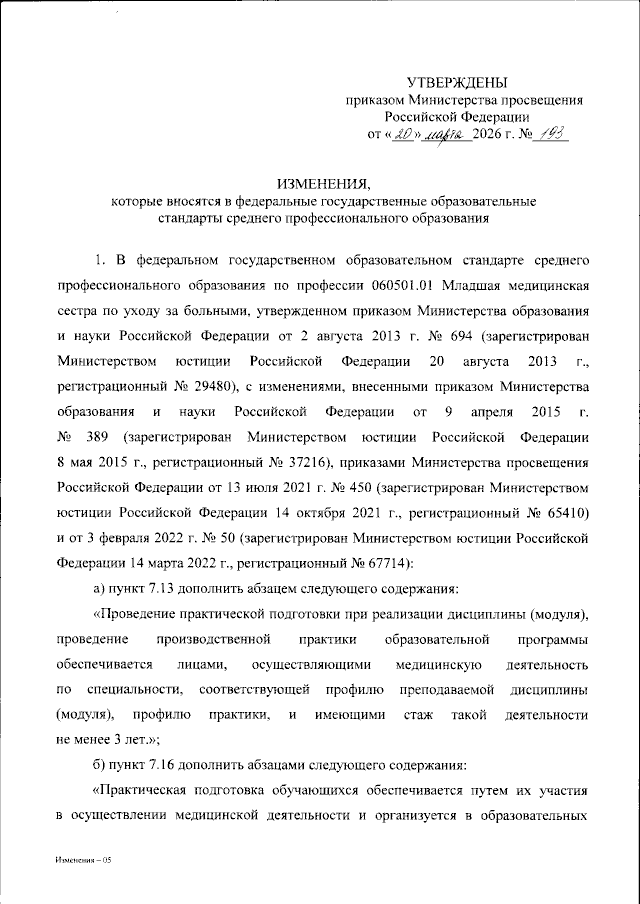 УТВЕРЖДЕНЫ
приказом Министерства просвещения Российской Федерации
от «20» марта 2026 г. № 193

ИЗМЕНЕНИЯ,
которые вносятся в федеральные государственные образовательные стандарты среднего профессионального образования

1. В федеральном государственном образовательном стандарте среднего профессионального образования по профессии 060501.01 Младшая медицинская сестра по уходу за больными, утвержденном приказом Министерства образования и науки Российской Федерации от 2 августа 2013 г. № 694 (зарегистрирован Министерством юстиции Российской Федерации 20 августа 2013 г., регистрационный № 29480), с изменениями, внесенными приказом Министерства образования и науки Российской Федерации от 9 апреля 2015 г. № 389 (зарегистрирован Министерством юстиции Российской Федерации 8 мая 2015 г., регистрационный № 37216), приказами Министерства просвещения Российской Федерации от 13 июля 2021 г. № 450 (зарегистрирован Министерством юстиции Российской Федерации 14 октября 2021 г., регистрационный № 65410) и от 3 февраля 2022 г. № 50 (зарегистрирован Министерством юстиции Российской Федерации 14 марта 2022 г., регистрационный № 67714):

а) пункт 7.13 дополнить абзацем следующего содержания:

«Проведение практической подготовки при реализации дисциплины (модуля), проведение производственной практики образовательной программы обеспечивается лицами, осуществляющими медицинскую деятельность по специальности, соответствующей профилю преподаваемой дисциплины (модуля), профилю практики, и имеющими стаж такой деятельности не менее 3 лет.»;

б) пункт 7.16 дополнить абзацами следующего содержания:

«Практическая подготовка обучающихся обеспечивается путем их участия в осуществлении медицинской деятельности и организуется в образовательных

Изменения – 05